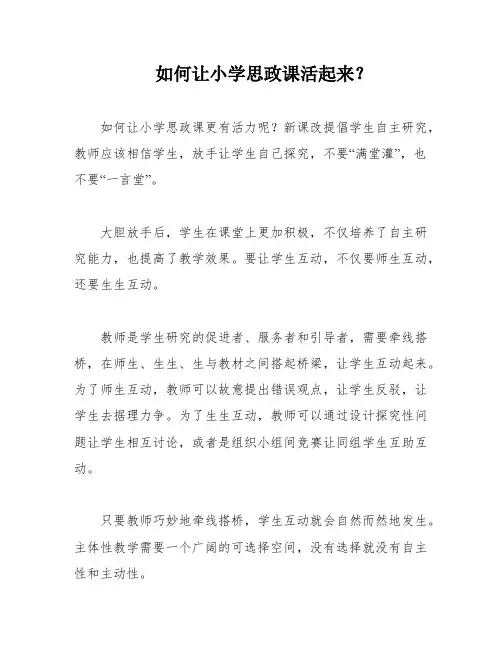 如何让小学思政课活起来？

如何让小学思政课更有活力呢？新课改提倡学生自主研究，教师应该相信学生，放手让学生自己探究，不要“满堂灌”，也不要“一言堂”。

大胆放手后，学生在课堂上更加积极，不仅培养了自主研究能力，也提高了教学效果。要让学生互动，不仅要师生互动，还要生生互动。

教师是学生研究的促进者、服务者和引导者，需要牵线搭桥，在师生、生生、生与教材之间搭起桥梁，让学生互动起来。为了师生互动，教师可以故意提出错误观点，让学生反驳，让学生去据理力争。为了生生互动，教师可以通过设计探究性问题让学生相互讨论，或者是组织小组间竞赛让同组学生互助互动。

只要教师巧妙地牵线搭桥，学生互动就会自然而然地发生。主体性教学需要一个广阔的可选择空间，没有选择就没有自主性和主动性。